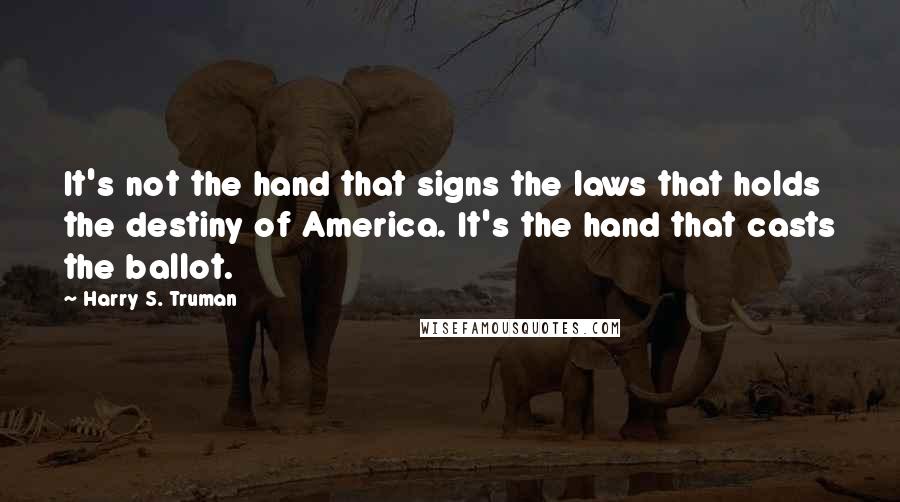 It's not the hand that signs the laws that holds the destiny of America. It's the hand that casts the ballot.

Harry S. Truman

WISEFAMOUSQUOTES.COM